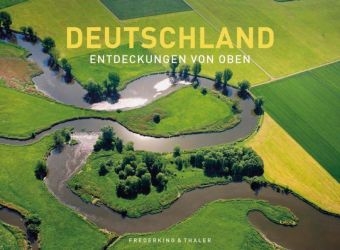 DEUTSCHLAND
ENTDECKUNGEN VON OBEN

FREDERKING & THALER